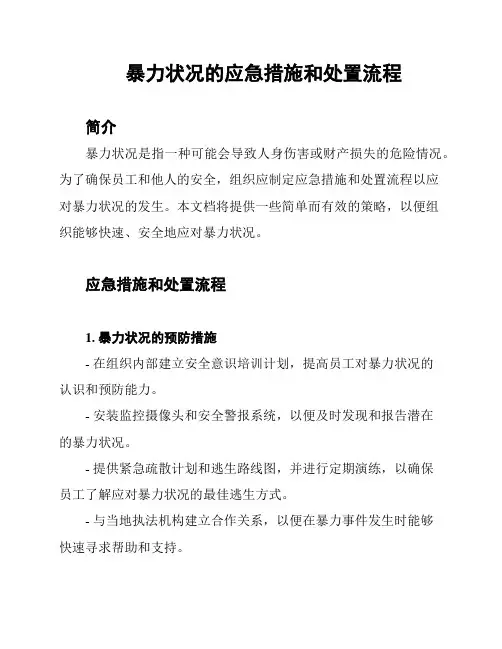 暴力状况的应急措施和处置流程

简介

暴力状况是指一种可能会导致人身伤害或财产损失的危险情况。为了确保员工和他人的安全，组织应制定应急措施和处置流程以应对暴力状况的发生。本文档将提供一些简单而有效的策略，以便组织能够快速、安全地应对暴力状况。

应急措施和处置流程

1. 暴力状况的预防措施

- 在组织内部建立安全意识培训计划，提高员工对暴力状况的认识和预防能力。

- 安装监控摄像头和安全警报系统，以便及时发现和报告潜在的暴力状况。

- 提供紧急疏散计划和逃生路线图，并进行定期演练，以确保员工了解应对暴力状况的最佳逃生方式。

- 与当地执法机构建立合作关系，以便在暴力事件发生时能够快速寻求帮助和支持。